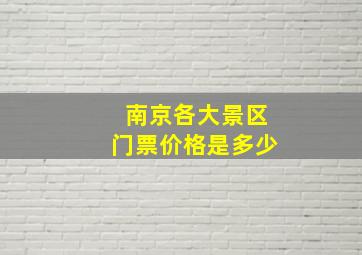 南京各大景区
门票价格是多少